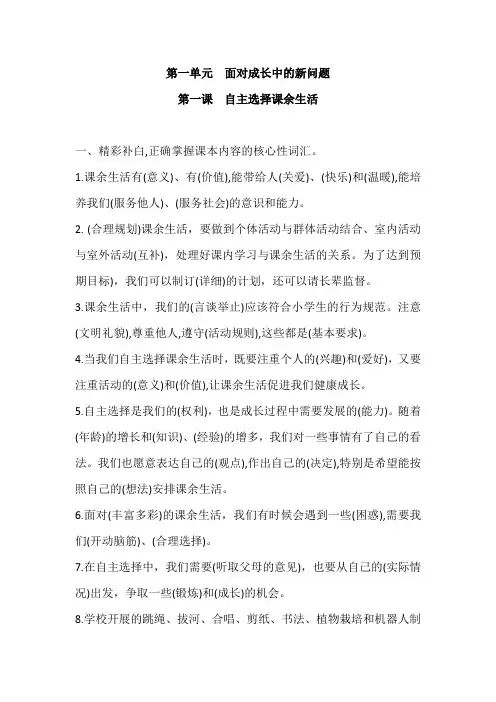 第一单元　面对成长中的新问题

第一课　自主选择课余生活

一、精彩补白,正确掌握课本内容的核心性词汇。

1.课余生活有(意义)、有(价值),能带给人(关爱)、(快乐)和(温暖),能培养我们(服务他人)、(服务社会)的意识和能力。

2. (合理规划)课余生活，要做到个体活动与群体活动结合、室内活动与室外活动(互补)，处理好课内学习与课余生活的关系。为了达到预期目标)，我们可以制订(详细)的计划，还可以请长辈监督。

3.课余生活中，我们的(言谈举止)应该符合小学生的行为规范。注意(文明礼貌),尊重他人,遵守(活动规则),这些都是(基本要求)。

4.当我们自主选择课余生活时，既要注重个人的(兴趣)和(爱好)，又要注重活动的(意义)和(价值),让课余生活促进我们健康成长。

5.自主选择是我们的(权利)，也是成长过程中需要发展的(能力)。随着(年龄)的增长和(知识)、(经验)的增多，我们对一些事情有了自己的看法。我们也愿意表达自己的(观点),作出自己的(决定),特别是希望能按照自己的(想法)安排课余生活。

6.面对(丰富多彩)的课余生活，我们有时候会遇到一些(困惑),需要我们(开动脑筋)、(合理选择)。

7.在自主选择中，我们需要(听取父母的意见)，也要从自己的(实际情况)出发，争取一些(锻炼)和(成长)的机会。

8.学校开展的跳绳、拔河、合唱、剪纸、书法、植物栽培和机器人制